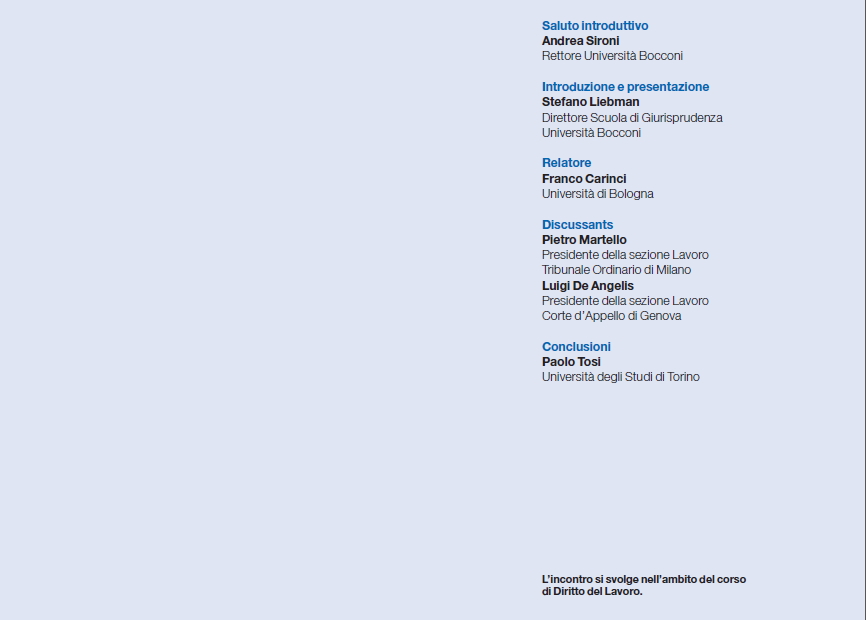 Saluto introduttivo
Andrea Sironi
Rettore Università Bocconi

Introduzione e presentazione
Stefano Liebman
Direttore Scuola di Giurisprudenza
Università Bocconi

Relatore
Franco Carinci
Università di Bologna

Discussants
Pietro Martello
Presidente della sezione Lavoro
Tribunale Ordinario di Milano
Luigi De Angelis
Presidente della sezione Lavoro
Corte d'Appello di Genova

Conclusioni
Paolo Tosi
Università degli Studi di Torino

L'incontro si svolge nell'ambito del corso di Diritto del Lavoro.